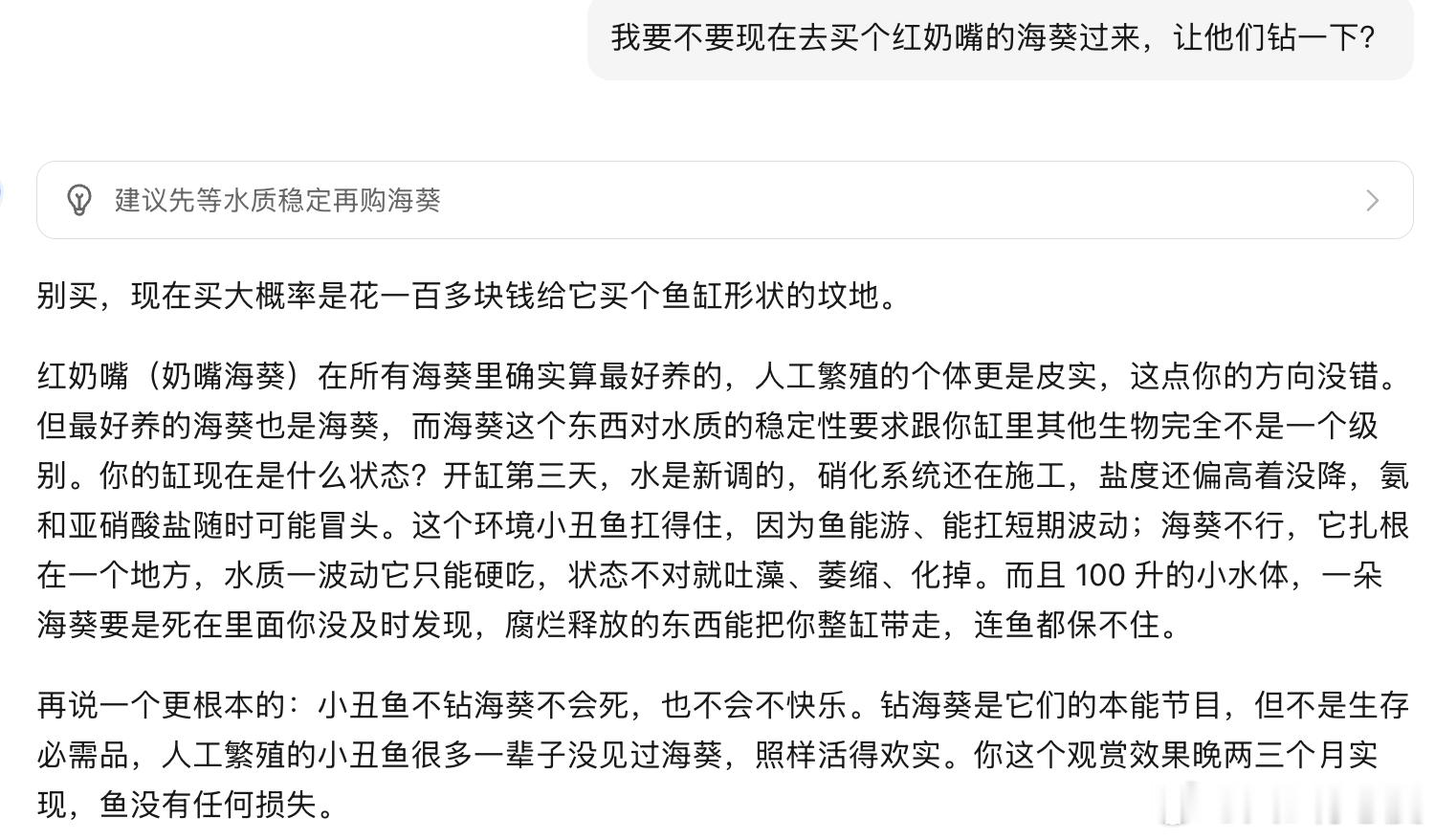 我要不要现在去买个红奶嘴的海葵过来，让他们钻一下？

建议先等水质稳定再购海葵

别买，现在买大概率是花一百多块钱给它买个鱼缸形状的坟地。

红奶嘴（奶嘴海葵）在所有海葵里确实算最好养的，人工繁殖的个体更是皮实，这点你的方向没错。但最好养的海葵也是海葵，而海葵这个东西对水质的稳定性要求跟你缸里其他生物完全不是一个级别。你的缸现在是什么状态？开缸第三天，水是新调的，硝化系统还在施工，盐度还偏高着没降，氨和亚硝酸盐随时可能冒头。这个环境小丑鱼扛得住，因为鱼能游、能扛短期波动；海葵不行，它扎根在一个地方，水质一波动它只能硬吃，状态不对就吐藻、萎缩、化掉。而且 100 升的小水体，一朵海葵要是死在里面你没及时发现，腐烂释放的东西能把你整缸带走，连鱼都保不住。

再说一个更根本的：小丑鱼不钻海葵不会死，也不会不快乐。钻海葵是它们的本能节目，但不是生存必需品，人工繁殖的小丑鱼很多一辈子没见过海葵，照样活得欢实。你这个观赏效果晚两三个月实现，鱼没有任何损失。